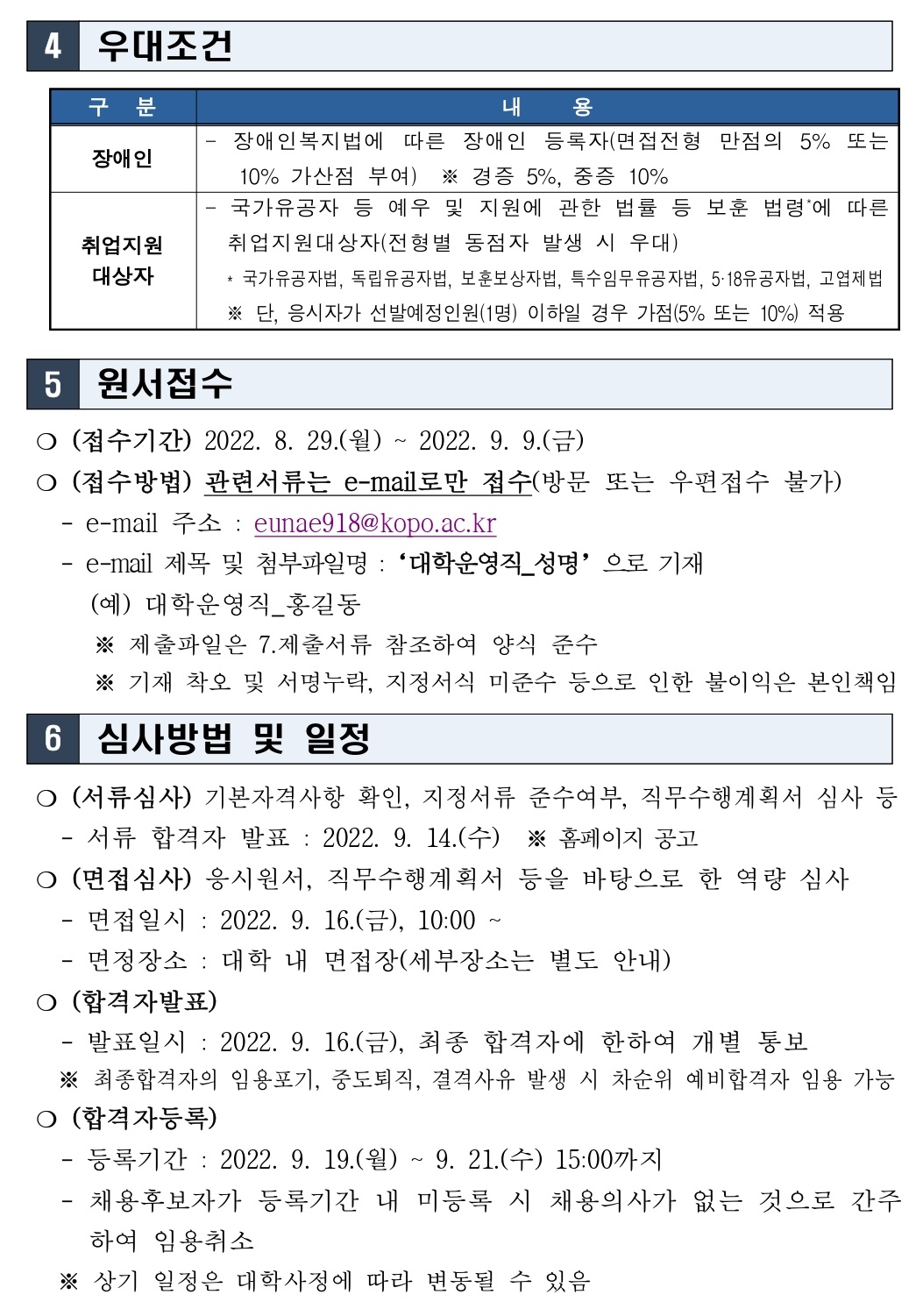 4 우대조건

| 구 분 | 내 용 |
|---|---|
| 장애인 | - 장애인복지법에 따른 장애인 등록자(면접전형 만점의 5% 또는 10% 가산점 부여) ※ 경증 5%, 중증 10% |
| 취업지원 대상자 | - 국가유공자 등 예우 및 지원에 관한 법률 등 보훈 법령*에 따른 취업지원대상자(전형별 동점자 발생 시 우대) * 국가유공자법, 독립유공자법, 보훈보상자법, 특수임무유공자법, 5·18유공자법, 고엽제법 ※ 단, 응시자가 선발예정인원(1명) 이하일 경우 가점(5% 또는 10%) 적용 |

5 원서접수

○ (접수기간) 2022. 8. 29.(월) ~ 2022. 9. 9.(금)
○ (접수방법) 관련서류는 e-mail로만 접수(방문 또는 우편접수 불가)
- e-mail 주소 : eunae918@kopo.ac.kr
- e-mail 제목 및 첨부파일명 : '대학운영직_성명' 으로 기재
(예) 대학운영직_홍길동
※ 제출파일은 7.제출서류 참조하여 양식 준수
※ 기재 착오 및 서명누락, 지정서식 미준수 등으로 인한 불이익은 본인책임

6 심사방법 및 일정

○ (서류심사) 기본자격사항 확인, 지정서류 준수여부, 직무수행계획서 심사 등
- 서류 합격자 발표 : 2022. 9. 14.(수) ※ 홈페이지 공고
○ (면접심사) 응시원서, 직무수행계획서 등을 바탕으로 한 역량 심사
- 면접일시 : 2022. 9. 16.(금), 10:00 ~
- 면정장소 : 대학 내 면접장(세부장소는 별도 안내)
○ (합격자발표)
- 발표일시 : 2022. 9. 16.(금), 최종 합격자에 한하여 개별 통보
※ 최종합격자의 임용포기, 중도퇴직, 결격사유 발생 시 차순위 예비합격자 임용 가능
○ (합격자등록)
- 등록기간 : 2022. 9. 19.(월) ~ 9. 21.(수) 15:00까지
- 채용후보자가 등록기간 내 미등록 시 채용의사가 없는 것으로 간주하여 임용취소
※ 상기 일정은 대학사정에 따라 변동될 수 있음